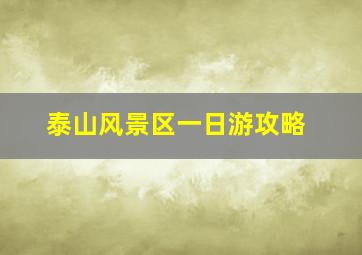 泰山风景区一日游攻略